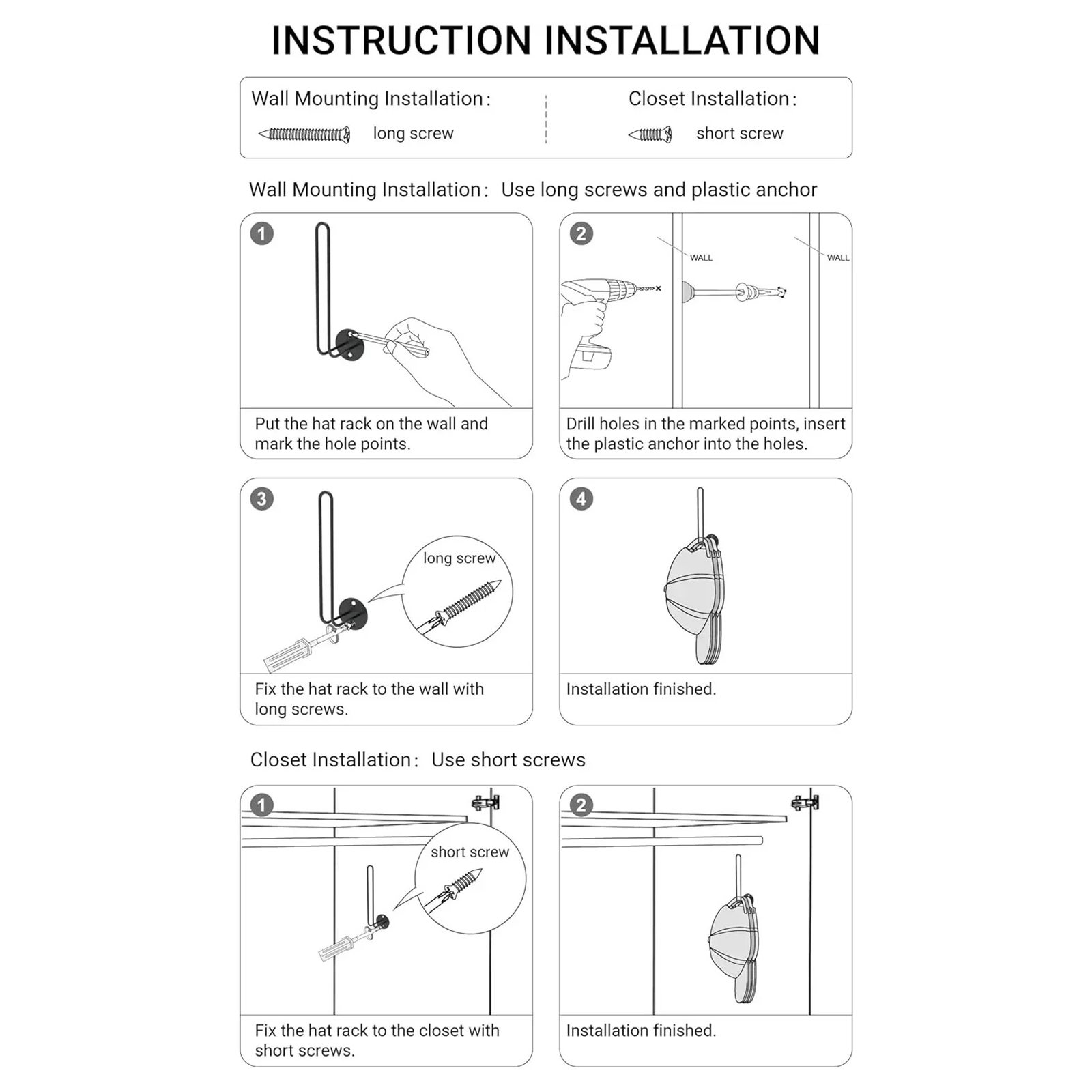 INSTRUCTION INSTALLATION

Wall Mounting Installation:
long screw

Closet Installation:
short screw

Wall Mounting Installation: Use long screws and plastic anchor

1
Put the hat rack on the wall and mark the hole points.

2
WALL
WALL
Drill holes in the marked points, insert the plastic anchor into the holes.

3
long screw
Fix the hat rack to the wall with long screws.

4
Installation finished.

Closet Installation: Use short screws

1
short screw
Fix the hat rack to the closet with short screws.

2
Installation finished.